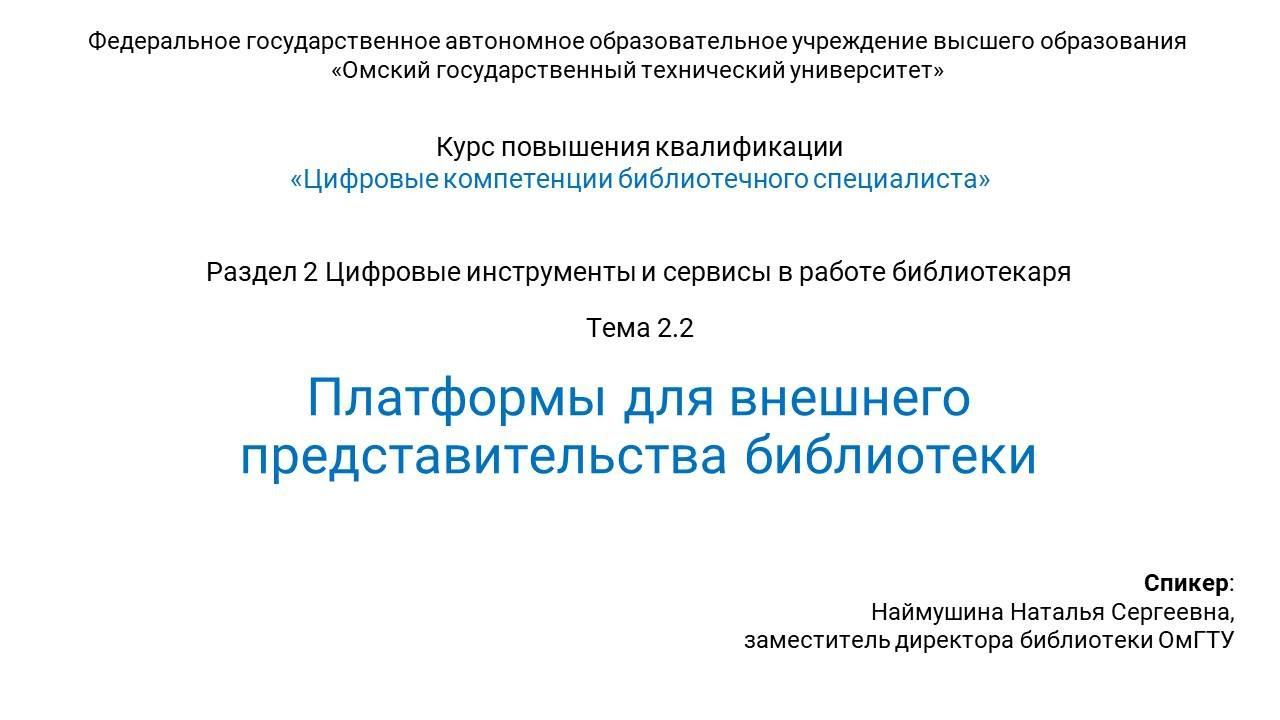 Федеральное государственное автономное образовательное учреждение высшего образования «Омский государственный технический университет»

Курс повышения квалификации
«Цифровые компетенции библиотечного специалиста»

Раздел 2 Цифровые инструменты и сервисы в работе библиотекаря

Тема 2.2

Платформы для внешнего представительства библиотеки

Спикер:
Наймушина Наталья Сергеевна,
заместитель директора библиотеки ОмГТУ